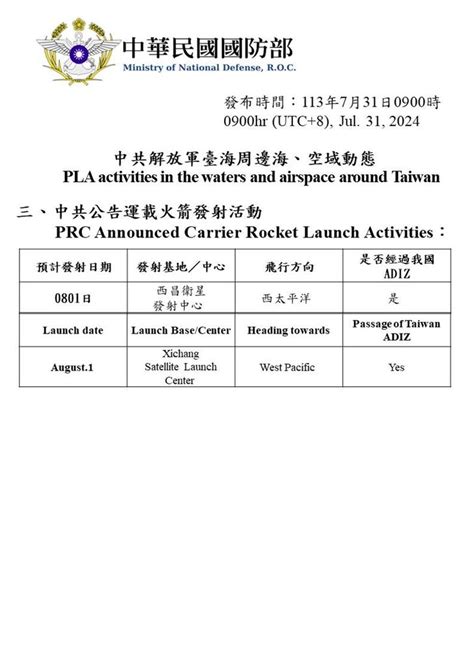 中華民國國防部
Ministry of National Defense, R.O.C.

發布時間：113年7月31日0900時
0900hr (UTC+8), Jul. 31, 2024

中共解放軍臺海周邊海、空域動態
PLA activities in the waters and airspace around Taiwan

三、中共公告運載火箭發射活動
PRC Announced Carrier Rocket Launch Activities：

| 預計發射日期 | 發射基地／中心 | 飛行方向 | 是否經過我國ADIZ |
|---|---|---|---|
| 0801日 | 西昌衛星發射中心 | 西太平洋 | 是 |
| Launch date | Launch Base/Center | Heading towards | Passage of Taiwan ADIZ |
| August.1 | Xichang Satellite Launch Center | West Pacific | Yes |